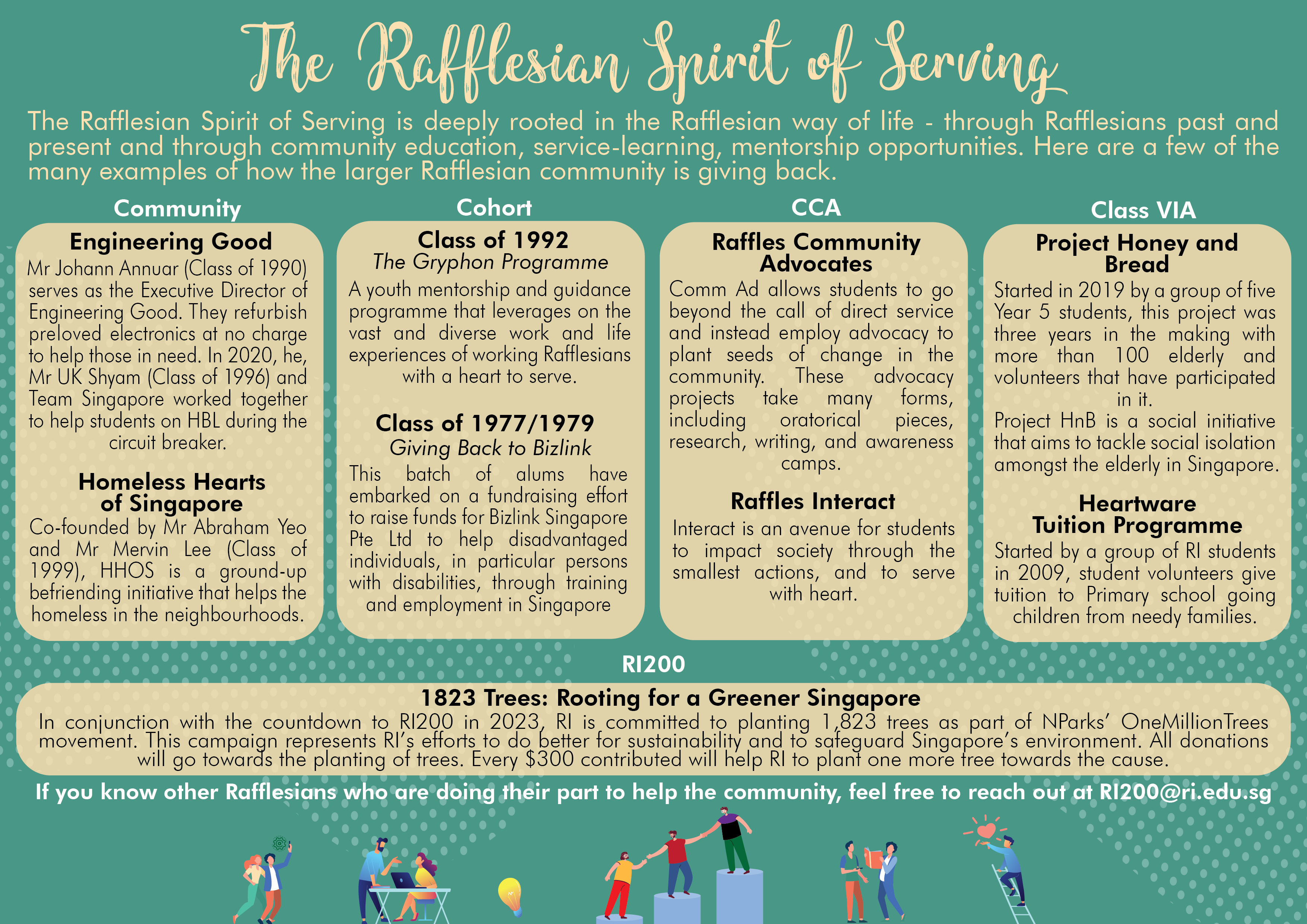 The Rafflesian Spirit of Serving

The Rafflesian Spirit of Serving is deeply rooted in the Rafflesian way of life - through Rafflesians past and present and through community education, service-learning, mentorship opportunities. Here are a few of the many examples of how the larger Rafflesian community is giving back.

Community

Engineering Good
Mr Johann Annuar (Class of 1990) serves as the Executive Director of Engineering Good. They refurbish preloved electronics at no charge to help those in need. In 2020, he, Mr UK Shyam (Class of 1996) and Team Singapore worked together to help students on HBL during the circuit breaker.

Homeless Hearts of Singapore
Co-founded by Mr Abraham Yeo and Mr Mervin Lee (Class of 1999), HHOS is a ground-up befriending initiative that helps the homeless in the neighbourhoods.

Cohort

Class of 1992
The Gryphon Programme
A youth mentorship and guidance programme that leverages on the vast and diverse work and life experiences of working Rafflesians with a heart to serve.

Class of 1977/1979
Giving Back to Bizlink
This batch of alums have embarked on a fundraising effort to raise funds for Bizlink Singapore Pte Ltd to help disadvantaged individuals, in particular persons with disabilities, through training and employment in Singapore

CCA

Raffles Community Advocates
Comm Ad allows students to go beyond the call of direct service and instead employ advocacy to plant seeds of change in the community. These advocacy projects take many forms, including oratorical pieces, research, writing, and awareness camps.

Raffles Interact
Interact is an avenue for students to impact society through the smallest actions, and to serve with heart.

Class VIA

Project Honey and Bread
Started in 2019 by a group of five Year 5 students, this project was three years in the making with more than 100 elderly and volunteers that have participated in it.
Project HnB is a social initiative that aims to tackle social isolation amongst the elderly in Singapore.

Heartware Tuition Programme
Started by a group of RI students in 2009, student volunteers give tuition to Primary school going children from needy families.

RI200

1823 Trees: Rooting for a Greener Singapore
In conjunction with the countdown to RI200 in 2023, RI is committed to planting 1,823 trees as part of NParks' OneMillionTrees movement. This campaign represents RI's efforts to do better for sustainability and to safeguard Singapore's environment. All donations will go towards the planting of trees. Every $300 contributed will help RI to plant one more tree towards the cause.

If you know other Rafflesians who are doing their part to help the community, feel free to reach out at RI200@ri.edu.sg